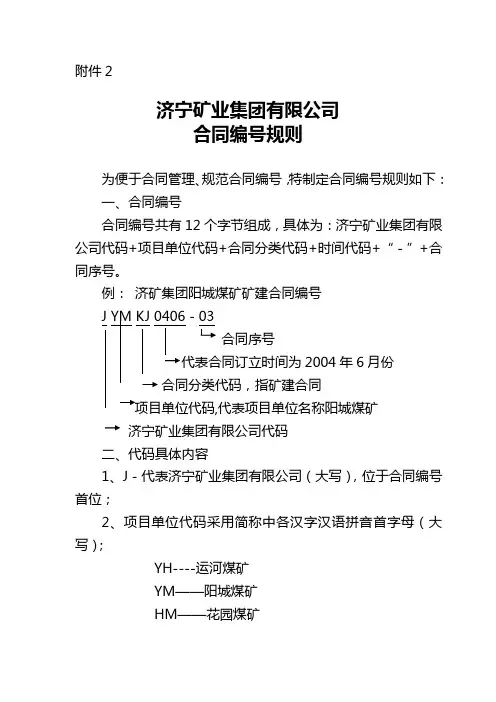 附件 2

济宁矿业集团有限公司
合同编号规则

为便于合同管理、规范合同编号，特制定合同编号规则如下：

一、合同编号

合同编号共有 12 个字节组成，具体为：济宁矿业集团有限公司代码+项目单位代码+合同分类代码+时间代码+“-”+合同序号。

例： 济矿集团阳城煤矿矿建合同编号

J YM KJ 0406 - 03

合同序号

代表合同订立时间为 2004 年 6 月份

合同分类代码，指矿建合同

项目单位代码,代表项目单位名称阳城煤矿

济宁矿业集团有限公司代码

二、代码具体内容

1、J - 代表济宁矿业集团有限公司（大写），位于合同编号首位；

2、项目单位代码采用简称中各汉字汉语拼音首字母（大写）;

YH----运河煤矿

YM——阳城煤矿

HM——花园煤矿